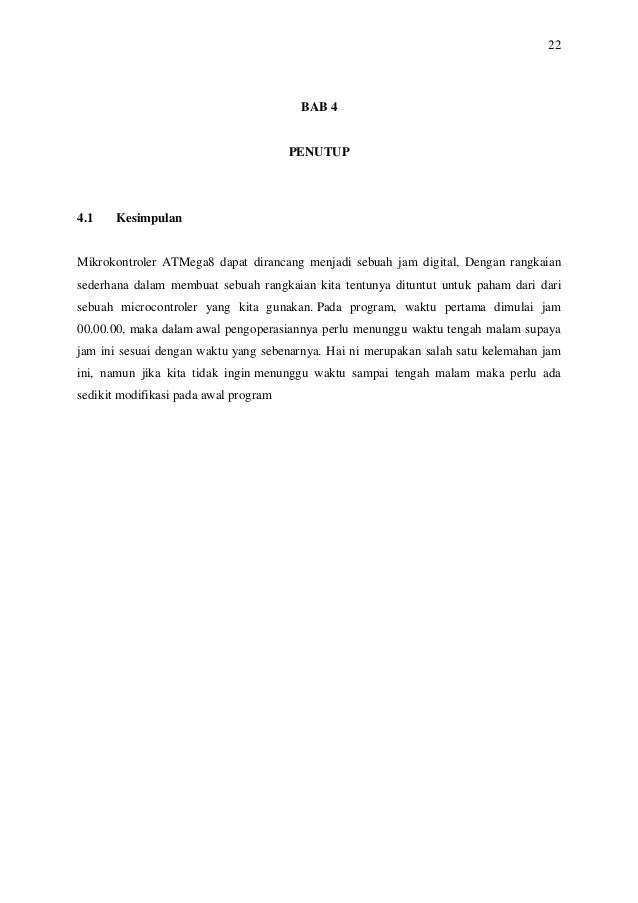 22

BAB 4

PENUTUP

4.1 Kesimpulan

Mikrokontroler ATMega8 dapat dirancang menjadi sebuah jam digital, Dengan rangkaian sederhana dalam membuat sebuah rangkaian kita tentunya dituntut untuk paham dari dari sebuah microcontroler yang kita gunakan. Pada program, waktu pertama dimulai jam 00.00.00, maka dalam awal pengoperasiannya perlu menunggu waktu tengah malam supaya jam ini sesuai dengan waktu yang sebenarnya. Hai ni merupakan salah satu kelemahan jam ini, namun jika kita tidak ingin menunggu waktu sampai tengah malam maka perlu ada sedikit modifikasi pada awal program